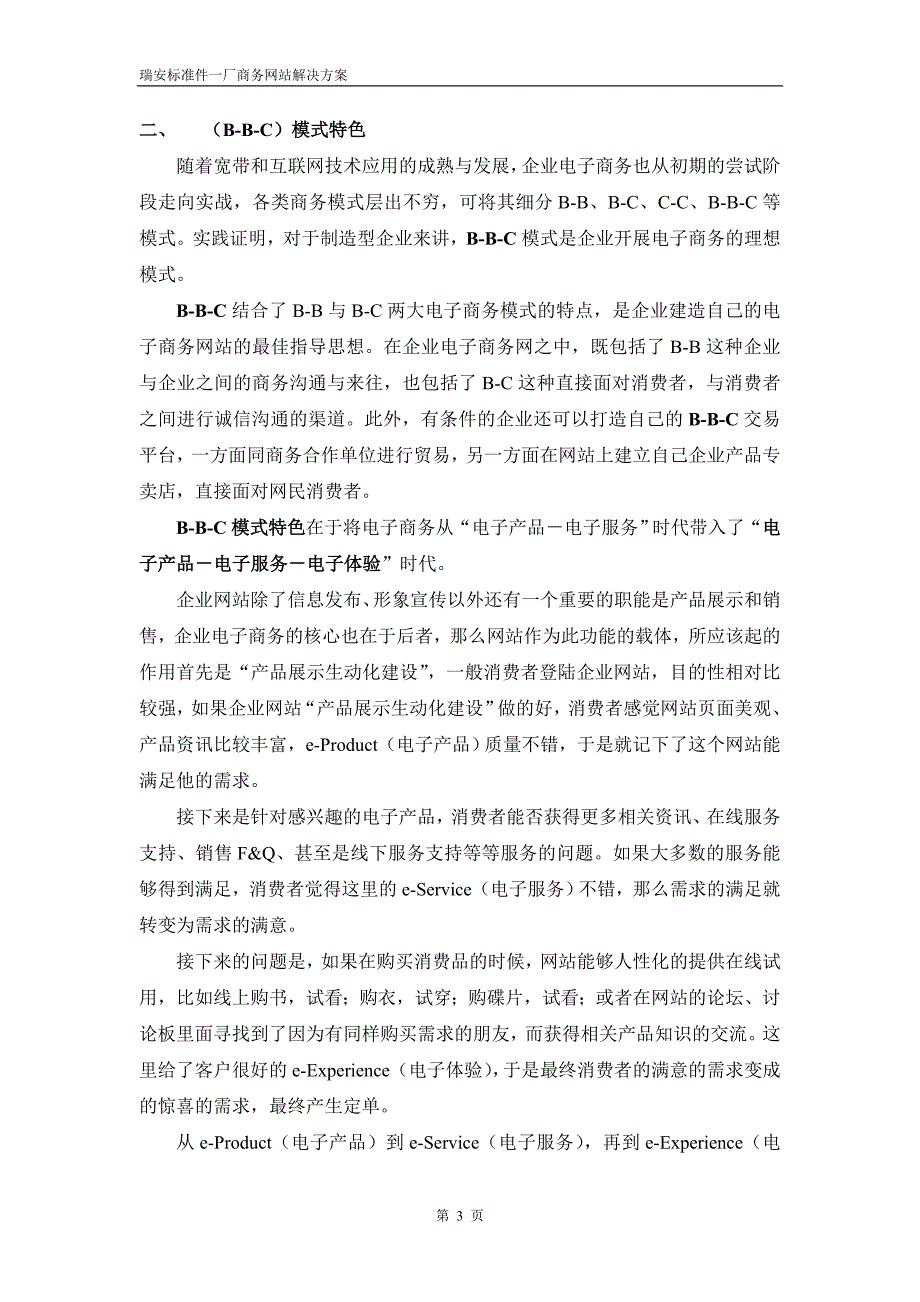 瑞安标准件一厂商务网站解决方案

二、 （B-B-C）模式特色

随着宽带和互联网技术应用的成熟与发展，企业电子商务也从初期的尝试阶段走向实战，各类商务模式层出不穷，可将其细分 B-B、B-C、C-C、B-B-C 等模式。实践证明，对于制造型企业来讲，B-B-C 模式是企业开展电子商务的理想模式。

B-B-C 结合了 B-B 与 B-C 两大电子商务模式的特点，是企业建造自己的电子商务网站的最佳指导思想。在企业电子商务网之中，既包括了 B-B 这种企业与企业之间的商务沟通与来往，也包括了 B-C 这种直接面对消费者，与消费者之间进行诚信沟通的渠道。此外，有条件的企业还可以打造自己的 B-B-C 交易平台，一方面同商务合作单位进行贸易，另一方面在网站上建立自己企业产品专卖店，直接面对网民消费者。

B-B-C 模式特色在于将电子商务从“电子产品－电子服务”时代带入了“电子产品－电子服务－电子体验”时代。

企业网站除了信息发布、形象宣传以外还有一个重要的职能是产品展示和销售，企业电子商务的核心也在于后者，那么网站作为此功能的载体，所应该起的作用首先是“产品展示生动化建设”，一般消费者登陆企业网站，目的性相对比较强，如果企业网站“产品展示生动化建设”做的好，消费者感觉网站页面美观、产品资讯比较丰富，e-Product（电子产品）质量不错，于是就记下了这个网站能满足他的需求。

接下来是针对感兴趣的电子产品，消费者能否获得更多相关资讯、在线服务支持、销售 F&Q、甚至是线下服务支持等等服务的问题。如果大多数的服务能够得到满足，消费者觉得这里的 e-Service（电子服务）不错，那么需求的满足就转变为需求的满意。

接下来的问题是，如果在购买消费品的时候，网站能够人性化的提供在线试用，比如线上购书，试看；购衣，试穿；购碟片，试看；或者在网站的论坛、讨论板里面寻找到了因为有同样购买需求的朋友，而获得相关产品知识的交流。这里给了客户很好的 e-Experience（电子体验），于是最终消费者的满意的需求变成的惊喜的需求，最终产生定单。

从 e-Product（电子产品）到 e-Service（电子服务），再到 e-Experience（电

第 3 页